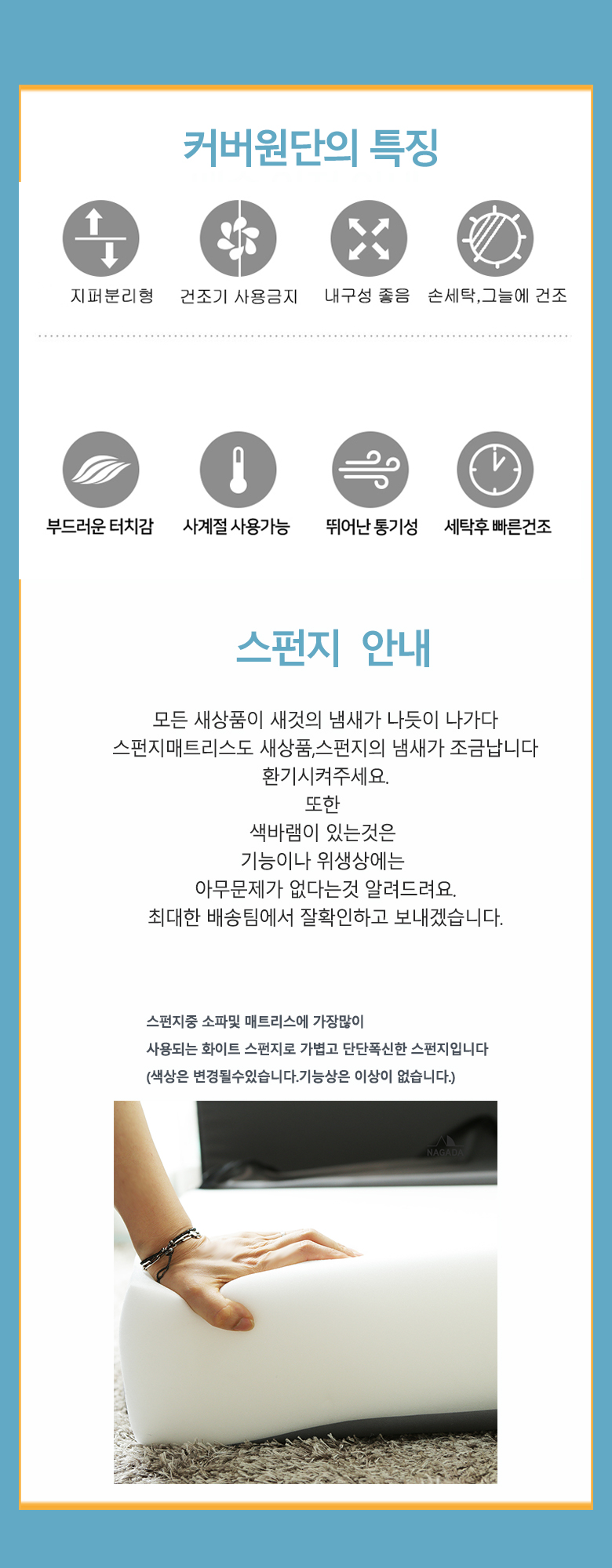 커버원단의 특징

지퍼분리형 건조기 사용금지 내구성 좋음 손세탁,그늘에 건조

부드러운 터치감 사계절 사용가능 뛰어난 통기성 세탁후 빠른건조

스펀지 안내

모든 새상품이 새것의 냄새가 나듯이 나가다
스펀지매트리스도 새상품,스펀지의 냄새가 조금납니다
환기시켜주세요.
또한
색바램이 있는것은
기능이나 위생상에는
아무문제가 없다는것 알려드려요.
최대한 배송팀에서 잘확인하고 보내겠습니다.

스펀지중 소파및 매트리스에 가장많이
사용되는 화이트 스펀지로 가볍고 단단폭신한 스펀지입니다
(색상은 변경될수있습니다.기능상은 이상이 없습니다.)

NAGADA